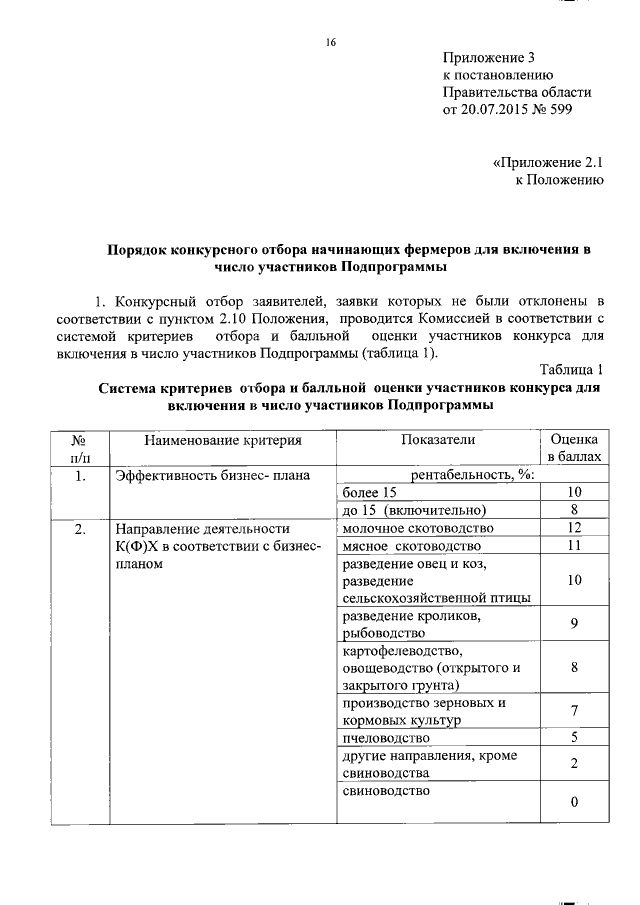 16

Приложение 3
к постановлению
Правительства области
от 20.07.2015 № 599

«Приложение 2.1
к Положению

Порядок конкурсного отбора начинающих фермеров для включения в число участников Подпрограммы

1. Конкурсный отбор заявителей, заявки которых не были отклонены в соответствии с пунктом 2.10 Положения, проводится Комиссией в соответствии с системой критериев отбора и балльной оценки участников конкурса для включения в число участников Подпрограммы (таблица 1).

Таблица 1

Система критериев отбора и балльной оценки участников конкурса для включения в число участников Подпрограммы

| № п/п | Наименование критерия | Показатели | Оценка в баллах |
|---|---|---|---|
| 1. | Эффективность бизнес- плана | рентабельность, %: | |
| | | более 15 | 10 |
| | | до 15 (включительно) | 8 |
| 2. | Направление деятельности К(Ф)Х в соответствии с бизнес-планом | молочное скотоводство | 12 |
| | | мясное скотоводство | 11 |
| | | разведение овец и коз, разведение сельскохозяйственной птицы | 10 |
| | | разведение кроликов, рыбоводство | 9 |
| | | картофелеводство, овощеводство (открытого и закрытого грунта) | 8 |
| | | производство зерновых и кормовых культур | 7 |
| | | пчеловодство | 5 |
| | | другие направления, кроме свиноводства | 2 |
| | | свиноводство | 0 |